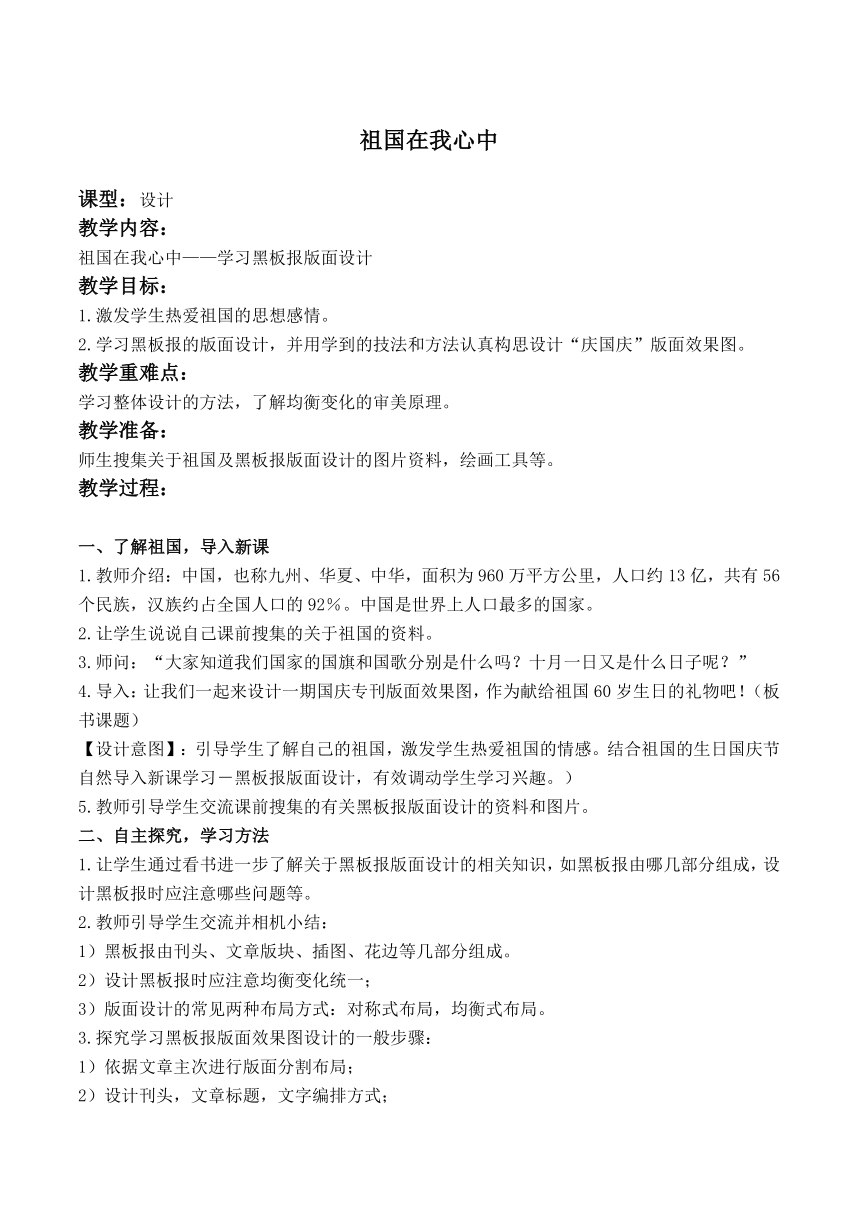 祖国在我心中

课型：设计

教学内容：

祖国在我心中——学习黑板报版面设计

教学目标：

1.激发学生热爱祖国的思想感情。

2.学习黑板报的版面设计，并用学到的技法和方法认真构思设计“庆国庆”版面效果图。

教学重难点：

学习整体设计的方法，了解均衡变化的审美原理。

教学准备：

师生搜集关于祖国及黑板报版面设计的图片资料，绘画工具等。

教学过程：

一、了解祖国，导入新课

1.教师介绍：中国，也称九州、华夏、中华，面积为960万平方公里，人口约13亿，共有56个民族，汉族约占全国人口的92%。中国是世界上人口最多的国家。

2.让学生说说自己课前搜集的关于祖国的资料。

3.师问：“大家知道我们国家的国旗和国歌分别是什么吗？十月一日又是什么日子呢？”

4.导入：让我们一起来设计一期国庆专刊版面效果图，作为献给祖国60岁生日的礼物吧！（板书课题）

【设计意图】：引导学生了解自己的祖国，激发学生热爱祖国的情感。结合祖国的生日国庆节自然导入新课学习－黑板报版面设计，有效调动学生学习兴趣。）

5.教师引导学生交流课前搜集的有关黑板报版面设计的资料和图片。

二、自主探究，学习方法

1.让学生通过看书进一步了解关于黑板报版面设计的相关知识，如黑板报由哪几部分组成，设计黑板报时应注意哪些问题等。

2.教师引导学生交流并相机小结：

1）黑板报由刊头、文章版块、插图、花边等几部分组成。

2）设计黑板报时应注意均衡变化统一；

3）版面设计的常见两种布局方式：对称式布局，均衡式布局。

3.探究学习黑板报版面效果图设计的一般步骤：

1）依据文章主次进行版面分割布局；

2）设计刊头，文章标题，文字编排方式；